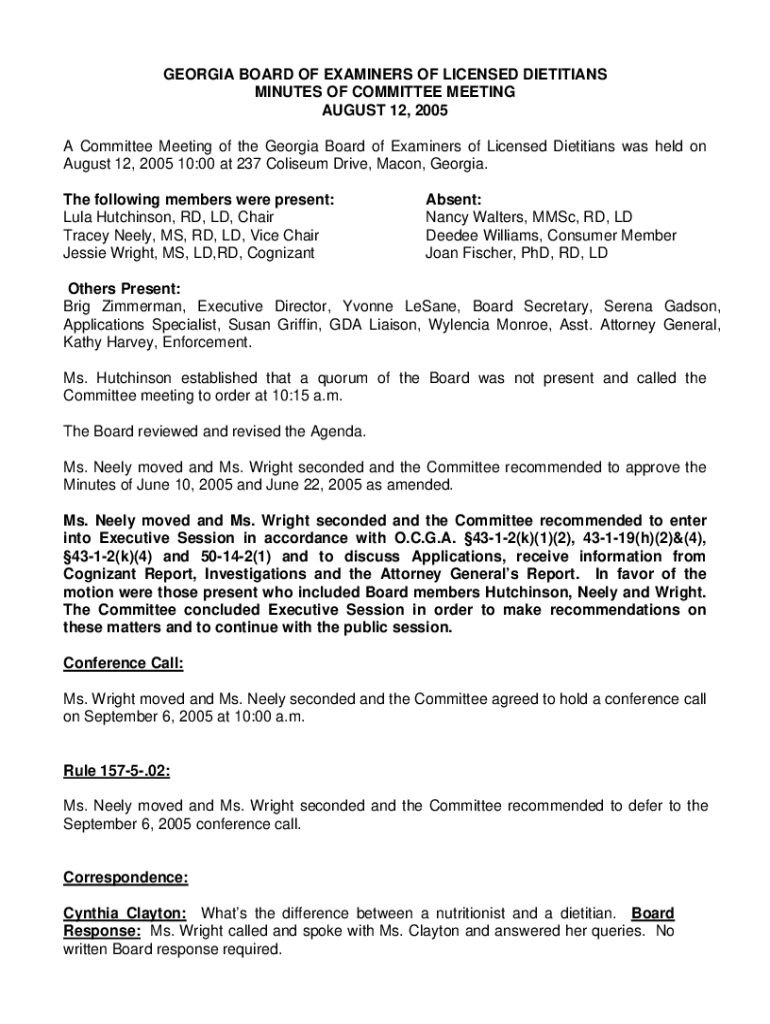 GEORGIA BOARD OF EXAMINERS OF LICENSED DIETITIANS
MINUTES OF COMMITTEE MEETING
AUGUST 12, 2005

A Committee Meeting of the Georgia Board of Examiners of Licensed Dietitians was held on August 12, 2005 10:00 at 237 Coliseum Drive, Macon, Georgia.

The following members were present:
Lula Hutchinson, RD, LD, Chair
Tracey Neely, MS, RD, LD, Vice Chair
Jessie Wright, MS, LD,RD, Cognizant

Absent:
Nancy Walters, MMSc, RD, LD
Deedee Williams, Consumer Member
Joan Fischer, PhD, RD, LD

Others Present:
Brig Zimmerman, Executive Director, Yvonne LeSane, Board Secretary, Serena Gadson, Applications Specialist, Susan Griffin, GDA Liaison, Wylencia Monroe, Asst. Attorney General, Kathy Harvey, Enforcement.

Ms. Hutchinson established that a quorum of the Board was not present and called the Committee meeting to order at 10:15 a.m.

The Board reviewed and revised the Agenda.

Ms. Neely moved and Ms. Wright seconded and the Committee recommended to approve the Minutes of June 10, 2005 and June 22, 2005 as amended.

Ms. Neely moved and Ms. Wright seconded and the Committee recommended to enter into Executive Session in accordance with O.C.G.A. §43-1-2(k)(1)(2), 43-1-19(h)(2)&(4), §43-1-2(k)(4) and 50-14-2(1) and to discuss Applications, receive information from Cognizant Report, Investigations and the Attorney General's Report. In favor of the motion were those present who included Board members Hutchinson, Neely and Wright. The Committee concluded Executive Session in order to make recommendations on these matters and to continue with the public session.

Conference Call:

Ms. Wright moved and Ms. Neely seconded and the Committee agreed to hold a conference call on September 6, 2005 at 10:00 a.m.

Rule 157-5-.02:

Ms. Neely moved and Ms. Wright seconded and the Committee recommended to defer to the September 6, 2005 conference call.

Correspondence:

Cynthia Clayton: What's the difference between a nutritionist and a dietitian. Board Response: Ms. Wright called and spoke with Ms. Clayton and answered her queries. No written Board response required.